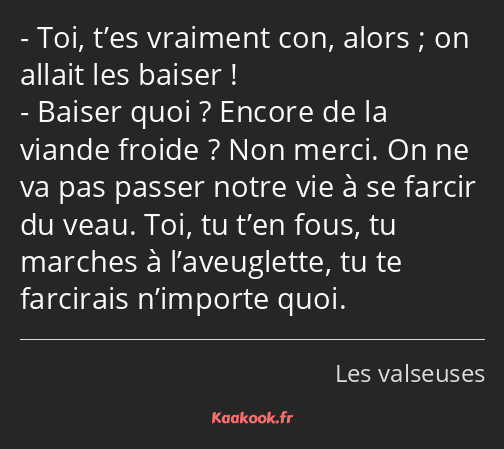 - Toi, t’es vraiment con, alors ; on allait les baiser !
- Baiser quoi ? Encore de la viande froide ? Non merci. On ne va pas passer notre vie à se farcir du veau. Toi, tu t’en fous, tu marches à l’aveuglette, tu te farcirais n’importe quoi.

Les valseuses

Kaakook.fr